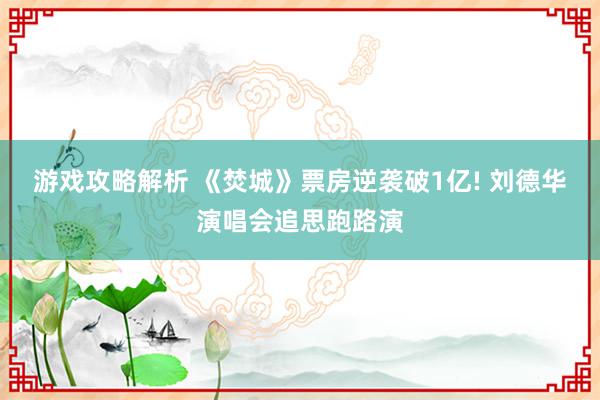 游戏攻略解析 《焚城》票房逆袭破1亿! 刘德华演唱会追思跑路演